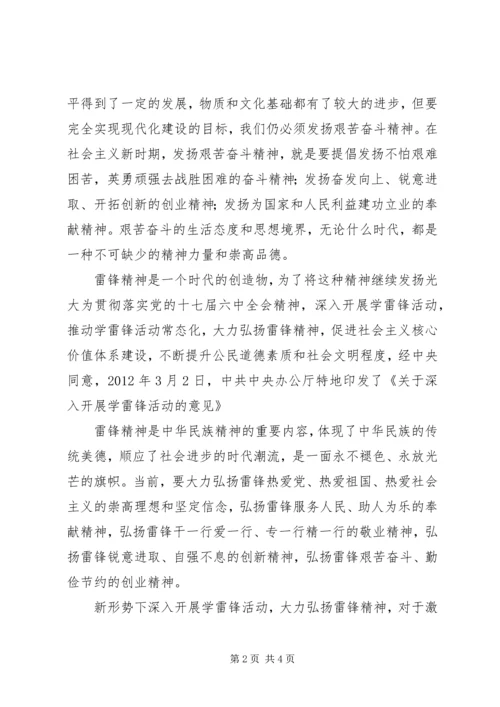 平得到了一定的发展，物质和文化基础都有了较大的进步，但要完全实现现代化建设的目标，我们仍必须发扬艰苦奋斗精神。在社会主义新时期，发扬艰苦奋斗精神，就是要提倡发扬不怕艰难困苦，英勇顽强去战胜困难的奋斗精神；发扬奋发向上、锐意进取、开拓创新的创业精神；发扬为国家和人民利益建功立业的奉献精神。艰苦奋斗的生活态度和思想境界，无论什么时代，都是一种不可缺少的精神力量和崇高品德。

雷锋精神是一个时代的创造物，为了将这种精神继续发扬光大为贯彻落实党的十七届六中全会精神，深入开展学雷锋活动，推动学雷锋活动常态化，大力弘扬雷锋精神，促进社会主义核心价值体系建设，不断提升公民道德素质和社会文明程度，经中央同意，2012 年 3 月 2 日，中共中央办公厅特地印发了《关于深入开展学雷锋活动的意见》

雷锋精神是中华民族精神的重要内容，体现了中华民族的传统美德，顺应了社会进步的时代潮流，是一面永不褪色、永放光芒的旗帜。当前，要大力弘扬雷锋热爱党、热爱祖国、热爱社会主义的崇高理想和坚定信念，弘扬雷锋服务人民、助人为乐的奉献精神，弘扬雷锋干一行爱一行、专一行精一行的敬业精神，弘扬雷锋锐意进取、自强不息的创新精神，弘扬雷锋艰苦奋斗、勤俭节约的创业精神。

新形势下深入开展学雷锋活动，大力弘扬雷锋精神，对于激

第 2 页 共 4 页